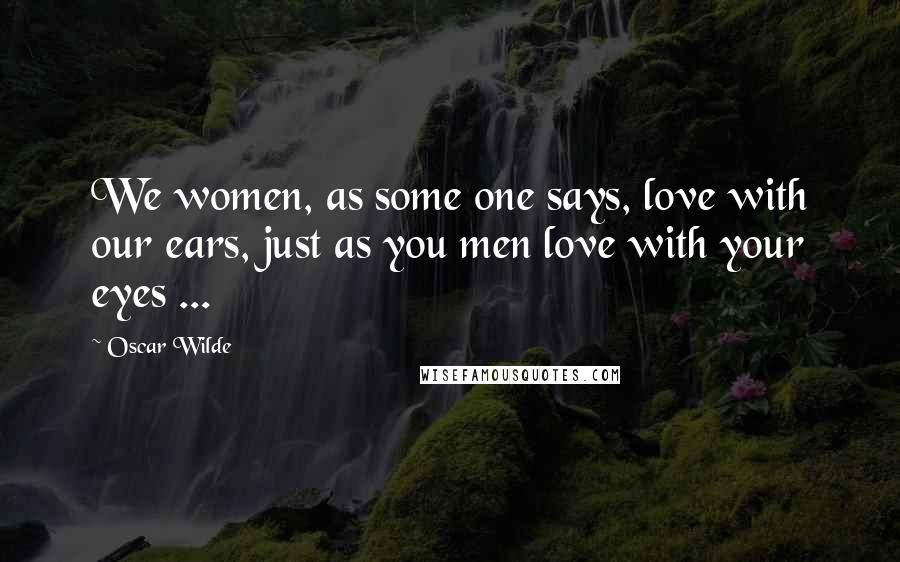 We women, as some one says, love with our ears, just as you men love with your eyes ...

Oscar Wilde

WISEFAMOUSQUOTES.COM